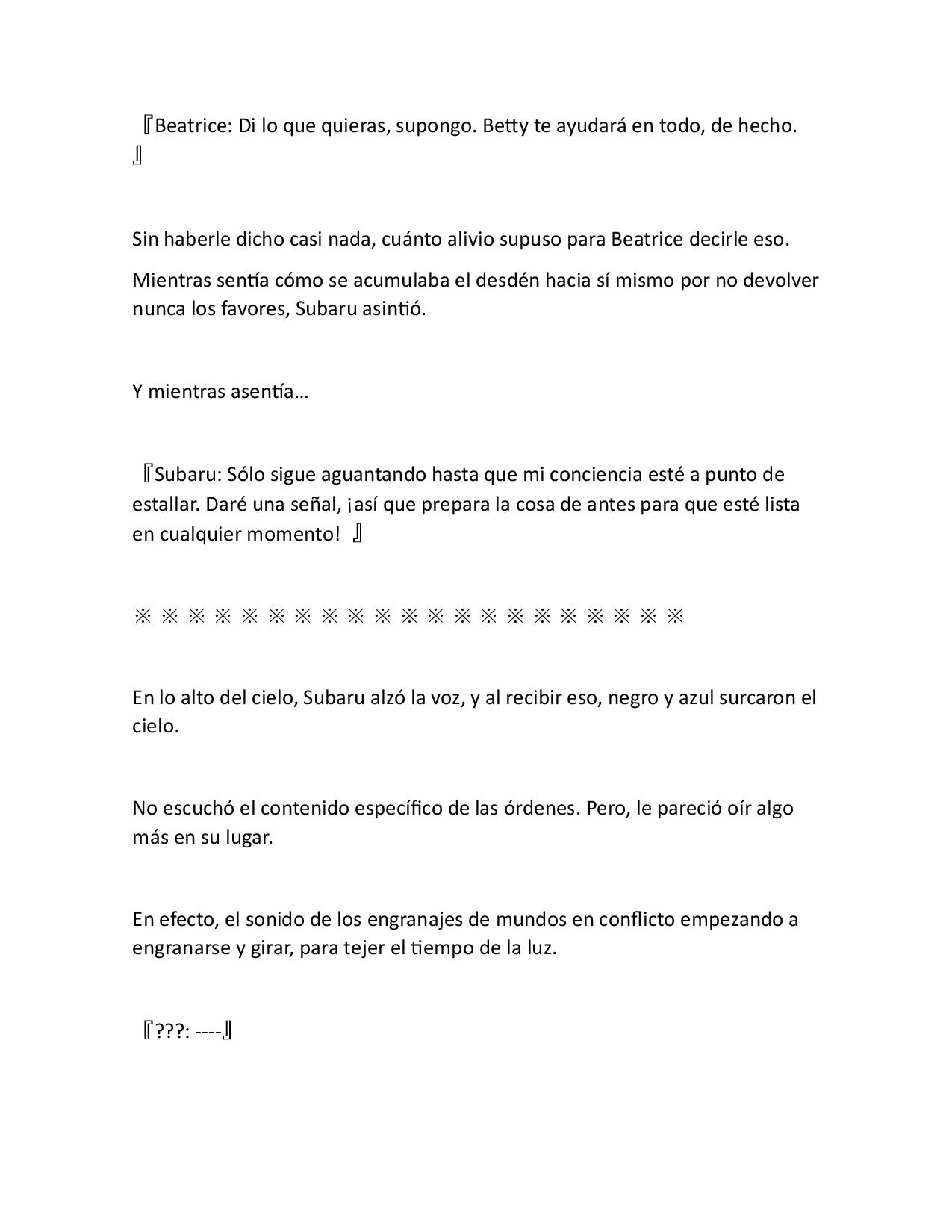 『Beatrice: Di lo que quieras, supongo. Betty te ayudará en todo, de hecho. 』

Sin haberle dicho casi nada, cuánto alivio supuso para Beatrice decirle eso.

Mientras sentía cómo se acumulaba el desdén hacia sí mismo por no devolver nunca los favores, Subaru asintió.

Y mientras asentía…

『Subaru: Sólo sigue aguantando hasta que mi conciencia esté a punto de estallar. Daré una señal, ¡así que prepara la cosa de antes para que esté lista en cualquier momento! 』

※ ※ ※ ※ ※ ※ ※ ※ ※ ※ ※ ※ ※ ※ ※ ※ ※ ※ ※ ※ ※

En lo alto del cielo, Subaru alzó la voz, y al recibir eso, negro y azul surcaron el cielo.

No escuchó el contenido específico de las órdenes. Pero, le pareció oír algo más en su lugar.

En efecto, el sonido de los engranajes de mundos en conflicto empezando a engranarse y girar, para tejer el tiempo de la luz.

『???: ----』